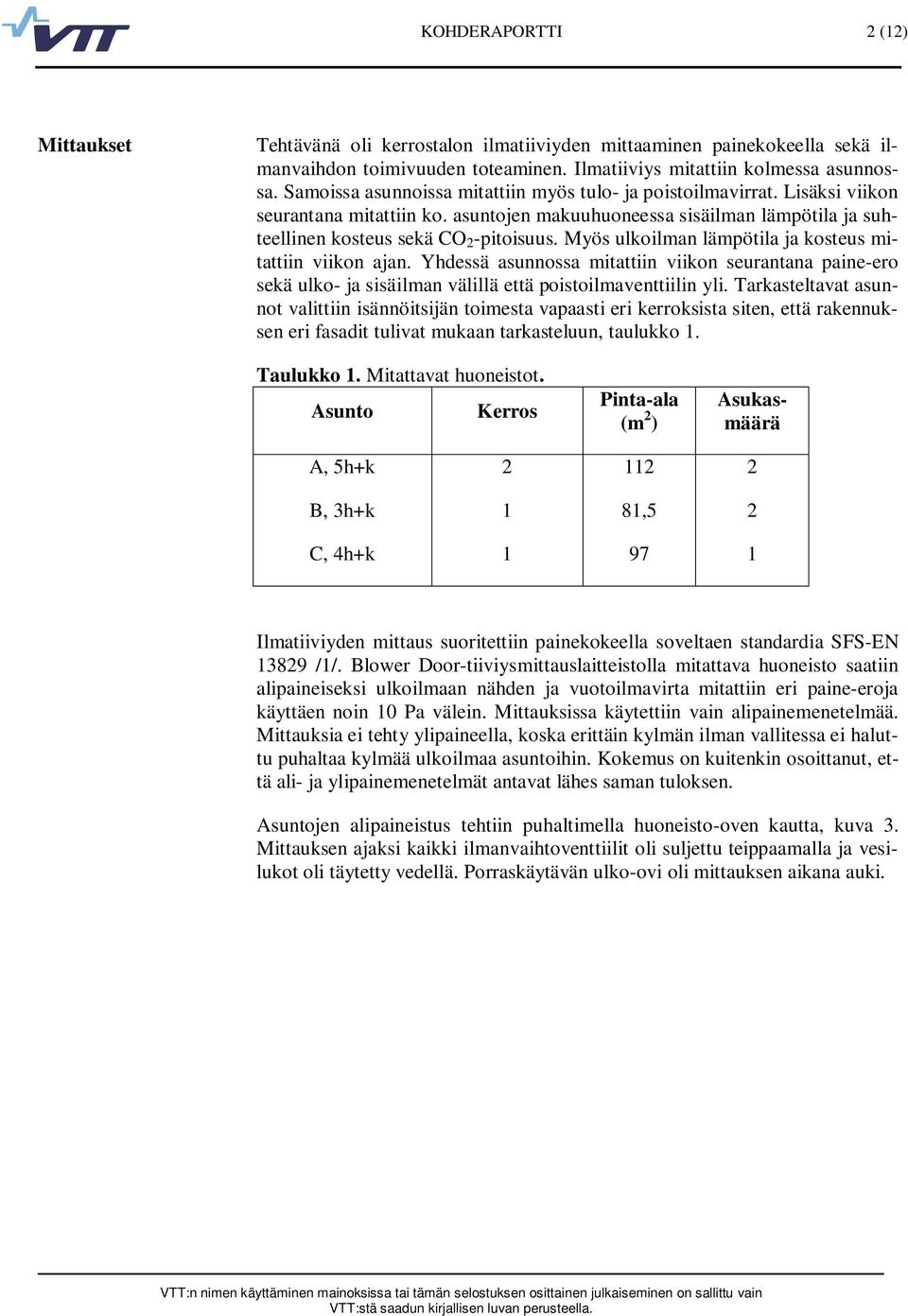 VTT

KOHDERAPORTTI

2 (12)

Mittaukset

Tehtävänä oli kerrostalon ilmatiiviyden mittaaminen painekokeella sekä ilmanvaihdon toimivuuden toteaminen. Ilmatiiviys mitattiin kolmessa asunnossa. Samoissa asunnoissa mitattiin myös tulo- ja poistoilmavirrat. Lisäksi viikon seurantana mitattiin ko. asuntojen makuuhuoneessa sisäilman lämpötila ja suhteellinen kosteus sekä $CO_2$-pitoisuus. Myös ulkoilman lämpötila ja kosteus mitattiin viikon ajan. Yhdessä asunnossa mitattiin viikon seurantana paine-ero sekä ulko- ja sisäilman välillä että poistoilmaventtiilin yli. Tarkasteltavat asunnot valittiin isännöitsijän toimesta vapaasti eri kerroksista siten, että rakennuksen eri fasadit tulivat mukaan tarkasteluun, taulukko 1.

Taulukko 1. Mitattavat huoneistot.

| Asunto | Kerros | Pinta-ala ($m^2$) | Asukasmäärä |
|---|---|---|---|
| A, 5h+k | 2 | 112 | 2 |
| B, 3h+k | 1 | 81,5 | 2 |
| C, 4h+k | 1 | 97 | 1 |

Ilmatiiviyden mittaus suoritettiin painekokeella soveltaen standardia SFS-EN 13829 /1/. Blower Door-tiiviysmittauslaitteistolla mitattava huoneisto saatiin alipaineiseksi ulkoilmaan nähden ja vuotoilmavirta mitattiin eri paine-eroja käyttäen noin 10 Pa välein. Mittauksissa käytettiin vain alipainemenetelmää. Mittauksia ei tehty ylipaineella, koska erittäin kylmän ilman vallitessa ei haluttu puhaltaa kylmää ulkoilmaa asuntoihin. Kokemus on kuitenkin osoittanut, että ali- ja ylipainemenetelmät antavat lähes saman tuloksen.

Asuntojen alipaineistus tehtiin puhaltimella huoneisto-oven kautta, kuva 3. Mittauksen ajaksi kaikki ilmanvaihtoventtiilit oli suljettu teippaamalla ja vesilukot oli täytetty vedellä. Porraskäytävän ulko-ovi oli mittauksen aikana auki.

VTT:n nimen käyttäminen mainoksissa tai tämän selostuksen osittainen julkaiseminen on sallittu vain VTT:stä saadun kirjallisen luvan perusteella.